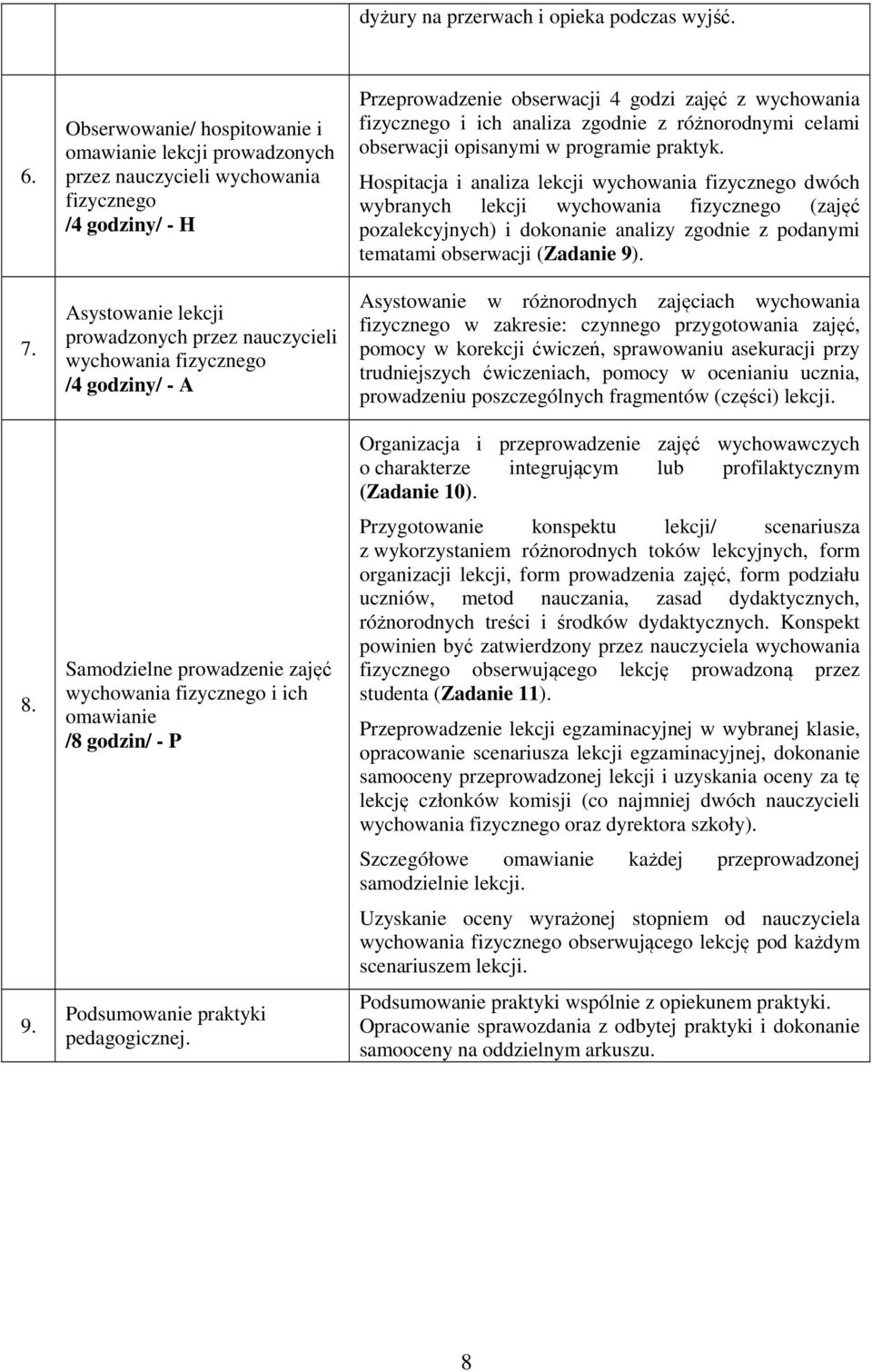 |  |  | dyżury na przerwach i opieka podczas wyjść. |
|---|---|---|
| 6. | Obserwowanie/ hospitowanie i omawianie lekcji prowadzonych przez nauczycieli wychowania fizycznego /4 godziny/ - H | Przeprowadzenie obserwacji 4 godzi zajęć z wychowania fizycznego i ich analiza zgodnie z różnorodnymi celami obserwacji opisanymi w programie praktyk. Hospitacja i analiza lekcji wychowania fizycznego dwóch wybranych lekcji wychowania fizycznego (zajęć pozalekcyjnych) i dokonanie analizy zgodnie z podanymi tematami obserwacji (Zadanie 9). |
| 7. | Asystowanie lekcji prowadzonych przez nauczycieli wychowania fizycznego /4 godziny/ - A | Asystowanie w różnorodnych zajęciach wychowania fizycznego w zakresie: czynnego przygotowania zajęć, pomocy w korekcji ćwiczeń, sprawowaniu asekuracji przy trudniejszych ćwiczeniach, pomocy w ocenianiu ucznia, prowadzeniu poszczególnych fragmentów (części) lekcji. |
| 8. | Samodzielne prowadzenie zajęć wychowania fizycznego i ich omawianie /8 godzin/ - P | Organizacja i przeprowadzenie zajęć wychowawczych o charakterze integrującym lub profilaktycznym (Zadanie 10). Przygotowanie konspektu lekcji/ scenariusza z wykorzystaniem różnorodnych toków lekcyjnych, form organizacji lekcji, form prowadzenia zajęć, form podziału uczniów, metod nauczania, zasad dydaktycznych, różnorodnych treści i środków dydaktycznych. Konspekt powinien być zatwierdzony przez nauczyciela wychowania fizycznego obserwującego lekcję prowadzoną przez studenta (Zadanie 11). Przeprowadzenie lekcji egzaminacyjnej w wybranej klasie, opracowanie scenariusza lekcji egzaminacyjnej, dokonanie samooceny przeprowadzonej lekcji i uzyskania oceny za tę lekcję członków komisji (co najmniej dwóch nauczycieli wychowania fizycznego oraz dyrektora szkoły). Szczegółowe omawianie każdej przeprowadzonej samodzielnie lekcji. Uzyskanie oceny wyrażonej stopniem od nauczyciela wychowania fizycznego obserwującego lekcję pod każdym scenariuszem lekcji. |
| 9. | Podsumowanie praktyki pedagogicznej. | Podsumowanie praktyki wspólnie z opiekunem praktyki. Opracowanie sprawozdania z odbytej praktyki i dokonanie samooceny na oddzielnym arkuszu. |

8